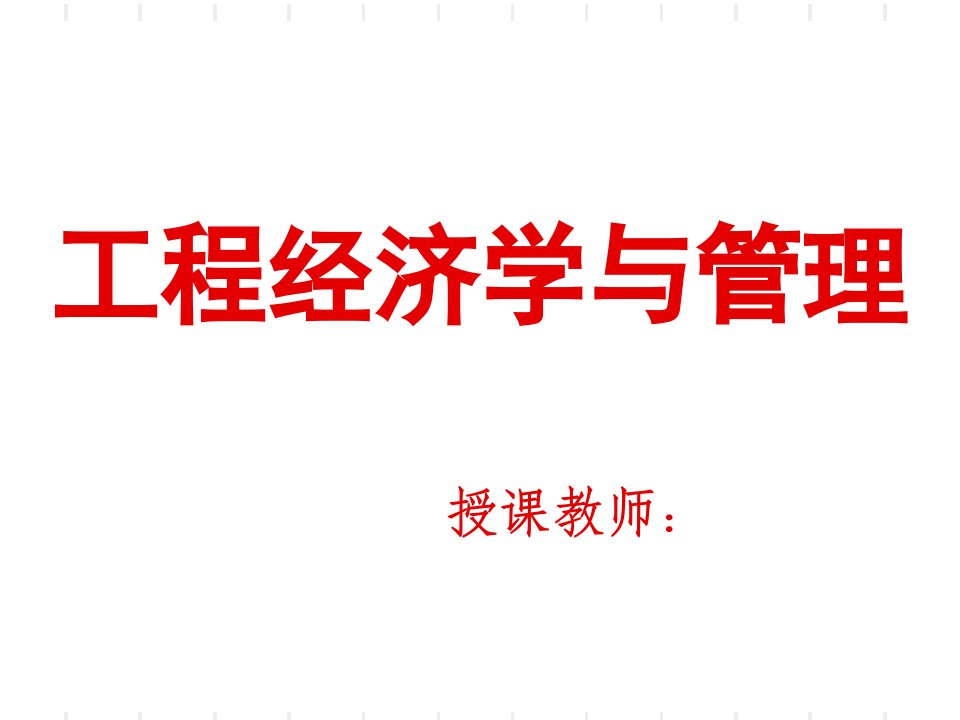 工程经济学与管理

授课教师：